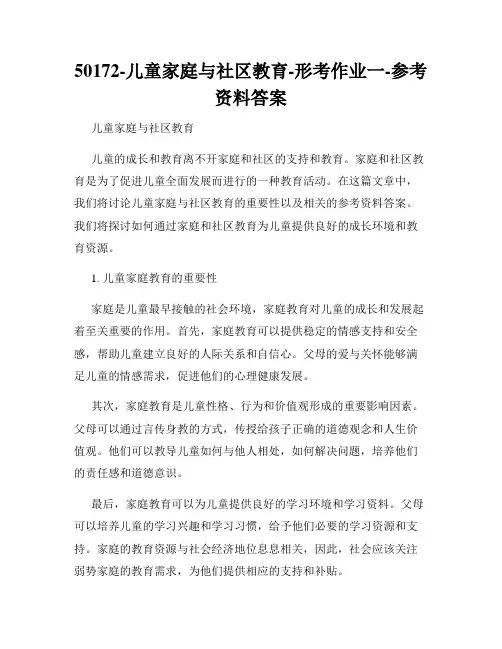 50172-儿童家庭与社区教育-形考作业一-参考资料答案

儿童家庭与社区教育

儿童的成长和教育离不开家庭和社区的支持和教育。家庭和社区教育是为了促进儿童全面发展而进行的一种教育活动。在这篇文章中，我们将讨论儿童家庭与社区教育的重要性以及相关的参考资料答案。我们将探讨如何通过家庭和社区教育为儿童提供良好的成长环境和教育资源。

1. 儿童家庭教育的重要性

家庭是儿童最早接触的社会环境，家庭教育对儿童的成长和发展起着至关重要的作用。首先，家庭教育可以提供稳定的情感支持和安全感，帮助儿童建立良好的人际关系和自信心。父母的爱与关怀能够满足儿童的情感需求，促进他们的心理健康发展。

其次，家庭教育是儿童性格、行为和价值观形成的重要影响因素。父母可以通过言传身教的方式，传授给孩子正确的道德观念和人生价值观。他们可以教导儿童如何与他人相处，如何解决问题，培养他们的责任感和道德意识。

最后，家庭教育可以为儿童提供良好的学习环境和学习资料。父母可以培养儿童的学习兴趣和学习习惯，给予他们必要的学习资源和支持。家庭的教育资源与社会经济地位息息相关，因此，社会应该关注弱势家庭的教育需求，为他们提供相应的支持和补贴。